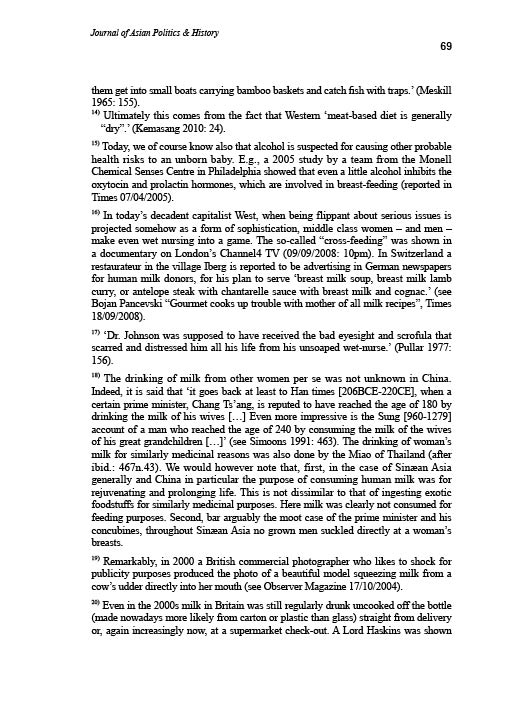 Journal of Asian Politics & History

69

them get into small boats carrying bamboo baskets and catch fish with traps.' (Meskill 1965: 155).

$^{14)}$ Ultimately this comes from the fact that Western 'meat-based diet is generally "dry".' (Kemasang 2010: 24).

$^{15)}$ Today, we of course know also that alcohol is suspected for causing other probable health risks to an unborn baby. E.g., a 2005 study by a team from the Monell Chemical Senses Centre in Philadelphia showed that even a little alcohol inhibits the oxytocin and prolactin hormones, which are involved in breast-feeding (reported in Times 07/04/2005).

$^{16)}$ In today's decadent capitalist West, when being flippant about serious issues is projected somehow as a form of sophistication, middle class women – and men – make even wet nursing into a game. The so-called "cross-feeding" was shown in a documentary on London's Channel4 TV (09/09/2008: 10pm). In Switzerland a restaurateur in the village Iberg is reported to be advertising in German newspapers for human milk donors, for his plan to serve 'breast milk soup, breast milk lamb curry, or antelope steak with chantarelle sauce with breast milk and cognac.' (see Bojan Pancevski "Gourmet cooks up trouble with mother of all milk recipes", Times 18/09/2008).

$^{17)}$ 'Dr. Johnson was supposed to have received the bad eyesight and scrofula that scarred and distressed him all his life from his unsoaped wet-nurse.' (Pullar 1977: 156).

$^{18)}$ The drinking of milk from other women per se was not unknown in China. Indeed, it is said that 'it goes back at least to Han times [206BCE-220CE], when a certain prime minister, Chang Ts'ang, is reputed to have reached the age of 180 by drinking the milk of his wives […] Even more impressive is the Sung [960-1279] account of a man who reached the age of 240 by consuming the milk of the wives of his great grandchildren […]' (see Simoons 1991: 463). The drinking of woman's milk for similarly medicinal reasons was also done by the Miao of Thailand (after ibid.: 467n.43). We would however note that, first, in the case of Sinæan Asia generally and China in particular the purpose of consuming human milk was for rejuvenating and prolonging life. This is not dissimilar to that of ingesting exotic foodstuffs for similarly medicinal purposes. Here milk was clearly not consumed for feeding purposes. Second, bar arguably the moot case of the prime minister and his concubines, throughout Sinæan Asia no grown men suckled directly at a woman's breasts.

$^{19)}$ Remarkably, in 2000 a British commercial photographer who likes to shock for publicity purposes produced the photo of a beautiful model squeezing milk from a cow's udder directly into her mouth (see Observer Magazine 17/10/2004).

$^{20)}$ Even in the 2000s milk in Britain was still regularly drunk uncooked off the bottle (made nowadays more likely from carton or plastic than glass) straight from delivery or, again increasingly now, at a supermarket check-out. A Lord Haskins was shown